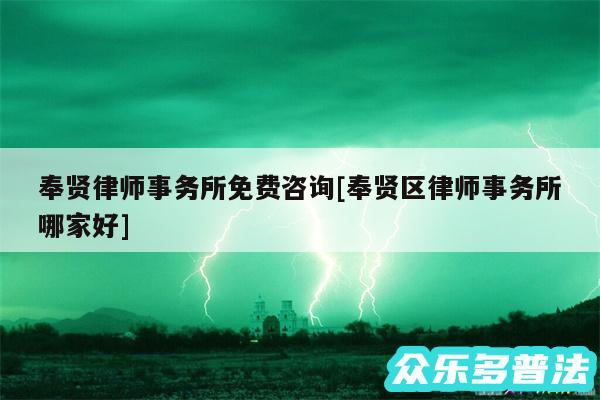 奉贤律师事务所免费咨询[奉贤区律师事务所哪家好]

众乐多普法